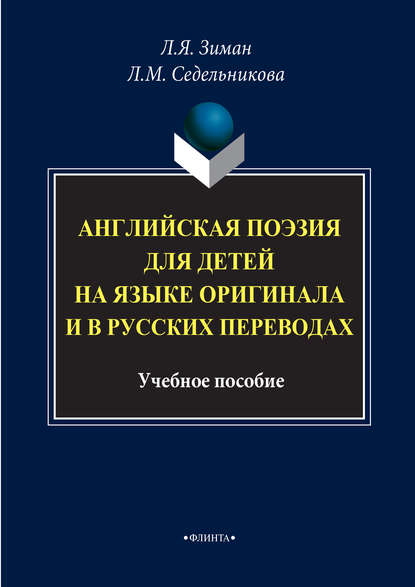 Л.Я. Зиман
Л.М. Седельникова

АНГЛИЙСКАЯ ПОЭЗИЯ ДЛЯ ДЕТЕЙ НА ЯЗЫКЕ ОРИГИНАЛА И В РУССКИХ ПЕРЕВОДАХ

Учебное пособие

•ФЛИНТА•